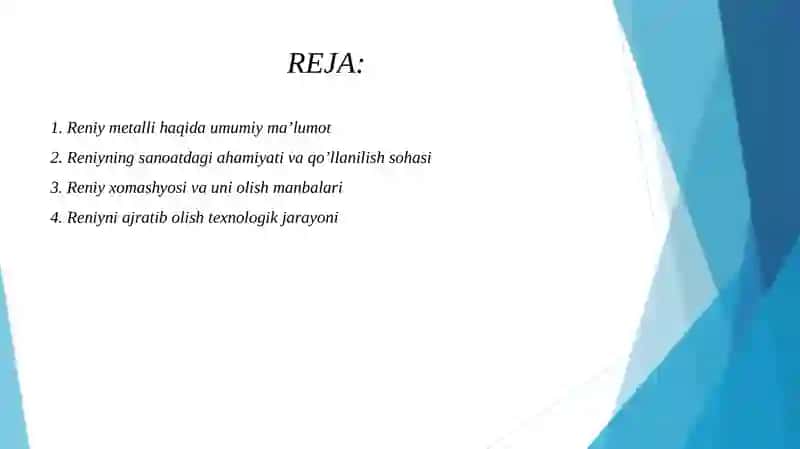 REJA:

1. Reniy metalli haqida umumiy ma’lumot

2. Reniyning sanoatdagi ahamiyati va qo’llanilish sohasi

3. Reniy xomashyosi va uni olish manbalari

4. Reniyni ajratib olish texnologik jarayoni